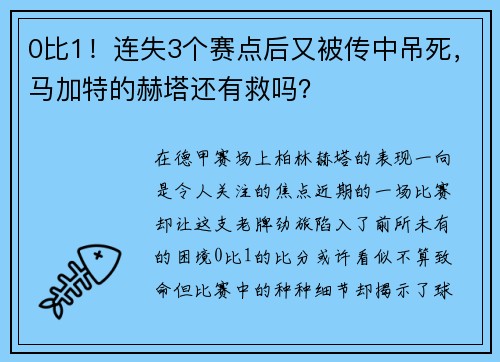 0比1！连失3个赛点后又被传中吊死，马加特的赫塔还有救吗？

在德甲赛场上柏林赫塔的表现一向是令人关注的焦点近期的一场比赛却让这支老牌劲旅陷入了前所未有的困境0比1的比分或许看似不算致命但比赛中的种种细节却揭示了球